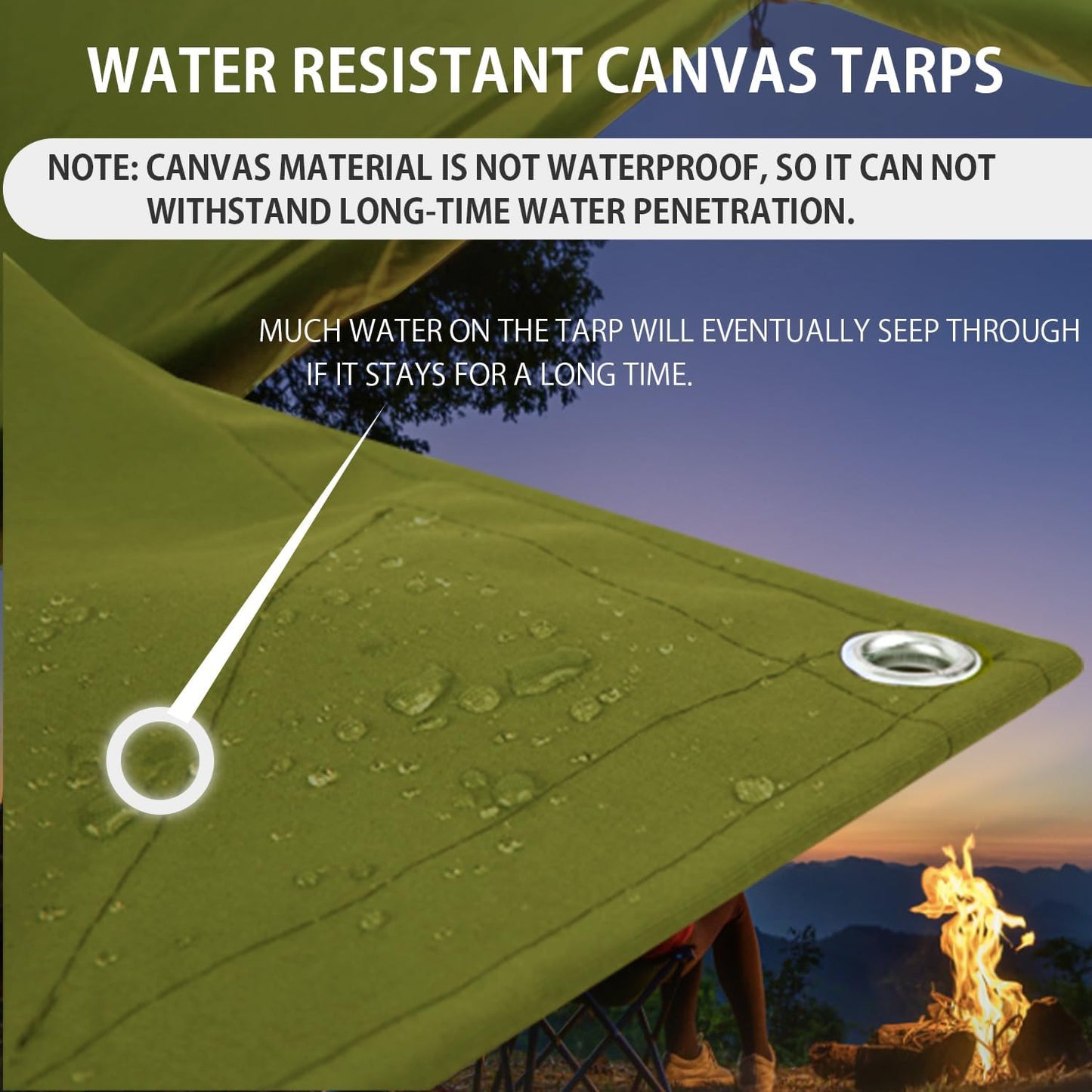 WATER RESISTANT CANVAS TARPS

NOTE: CANVAS MATERIAL IS NOT WATERPROOF, SO IT CAN NOT WITHSTAND LONG-TIME WATER PENETRATION.

MUCH WATER ON THE TARP WILL EVENTUALLY SEEP THROUGH IF IT STAYS FOR A LONG TIME.